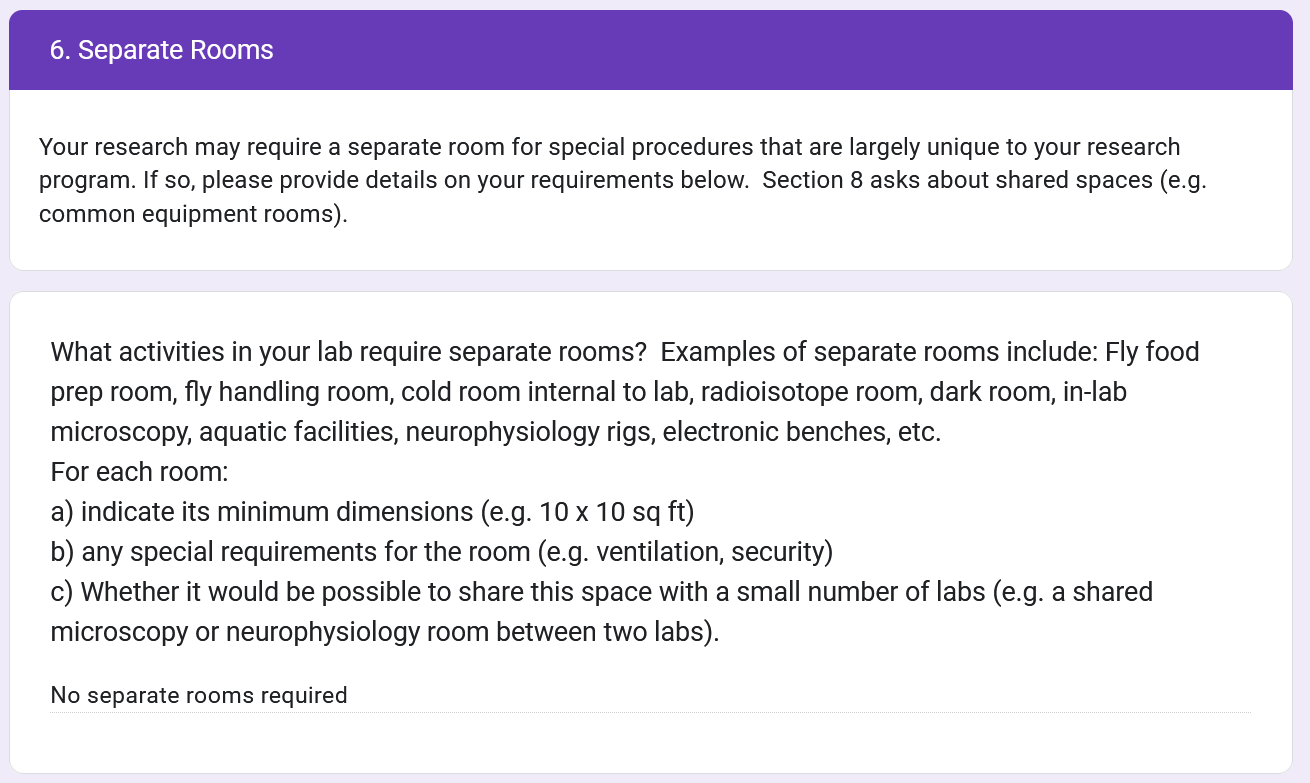 6. Separate Rooms

Your research may require a separate room for special procedures that are largely unique to your research program. If so, please provide details on your requirements below. Section 8 asks about shared spaces (e.g. common equipment rooms).

What activities in your lab require separate rooms? Examples of separate rooms include: Fly food prep room, fly handling room, cold room internal to lab, radioisotope room, dark room, in-lab microscopy, aquatic facilities, neurophysiology rigs, electronic benches, etc.
For each room:
a) indicate its minimum dimensions (e.g. 10 x 10 sq ft)
b) any special requirements for the room (e.g. ventilation, security)
c) Whether it would be possible to share this space with a small number of labs (e.g. a shared microscopy or neurophysiology room between two labs).

No separate rooms required